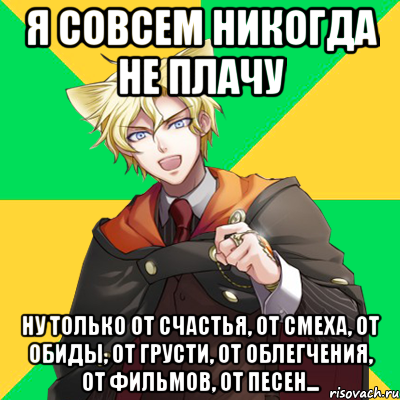 Я СОВСЕМ НИКОГДА НЕ ПЛАЧУ

НУ ТОЛЬКО ОТ СЧАСТЬЯ, ОТ СМЕХА, ОТ ОБИДЫ, ОТ ГРУСТИ, ОТ ОБЛЕГЧЕНИЯ, ОТ ФИЛЬМОВ, ОТ ПЕСЕН...

risovach.ru